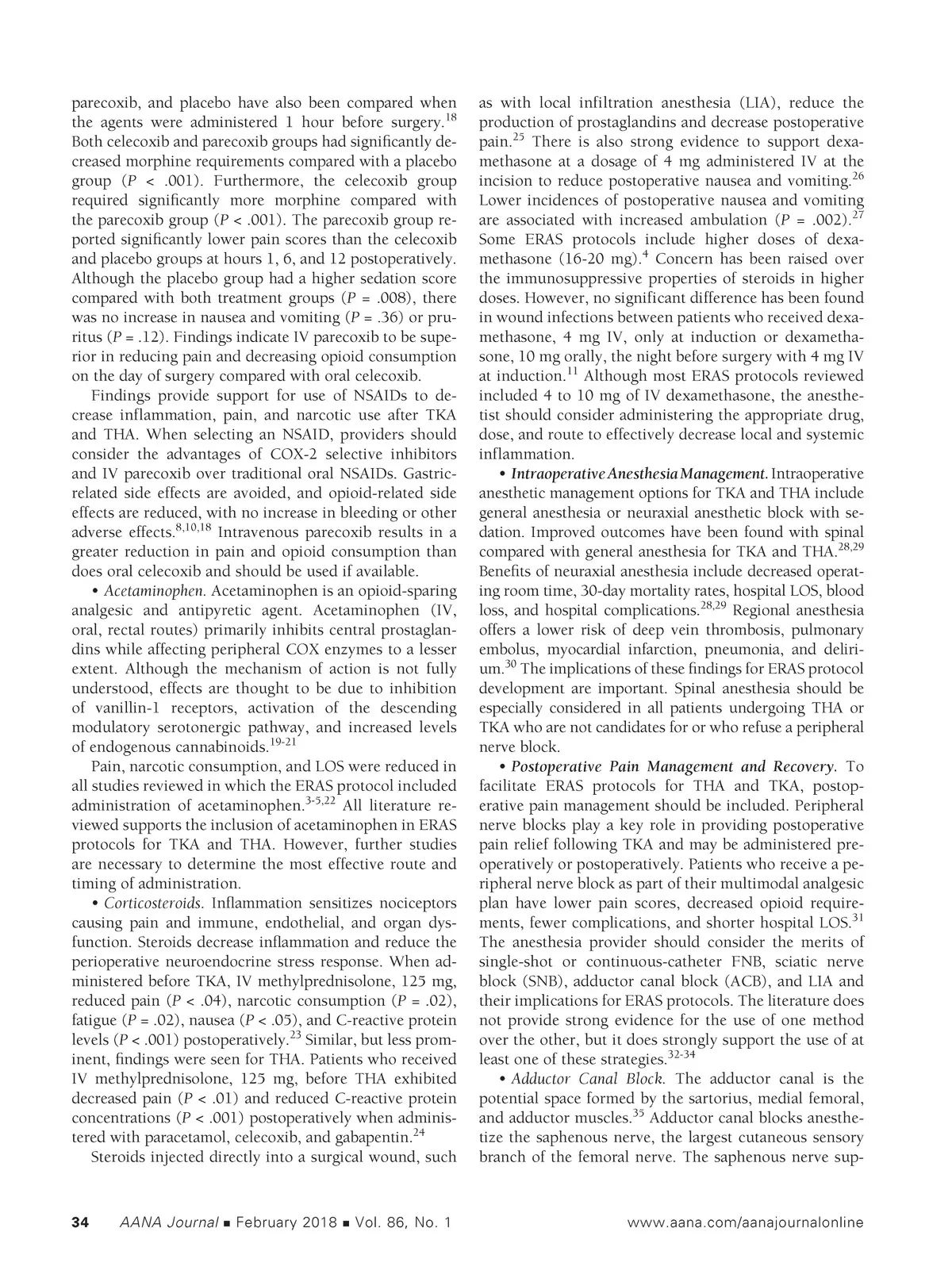 parecoxib, and placebo have also been compared when the agents were administered 1 hour before surgery.$^{18}$ Both celecoxib and parecoxib groups had significantly decreased morphine requirements compared with a placebo group ($P$ < .001). Furthermore, the celecoxib group required significantly more morphine compared with the parecoxib group ($P$ < .001). The parecoxib group reported significantly lower pain scores than the celecoxib and placebo groups at hours 1, 6, and 12 postoperatively. Although the placebo group had a higher sedation score compared with both treatment groups ($P$ = .008), there was no increase in nausea and vomiting ($P$ = .36) or pruritus ($P$ = .12). Findings indicate IV parecoxib to be superior in reducing pain and decreasing opioid consumption on the day of surgery compared with oral celecoxib.

Findings provide support for use of NSAIDs to decrease inflammation, pain, and narcotic use after TKA and THA. When selecting an NSAID, providers should consider the advantages of COX-2 selective inhibitors and IV parecoxib over traditional oral NSAIDs. Gastric-related side effects are avoided, and opioid-related side effects are reduced, with no increase in bleeding or other adverse effects.$^{8,10,18}$ Intravenous parecoxib results in a greater reduction in pain and opioid consumption than does oral celecoxib and should be used if available.

• Acetaminophen. Acetaminophen is an opioid-sparing analgesic and antipyretic agent. Acetaminophen (IV, oral, rectal routes) primarily inhibits central prostaglandins while affecting peripheral COX enzymes to a lesser extent. Although the mechanism of action is not fully understood, effects are thought to be due to inhibition of vanillin-1 receptors, activation of the descending modulatory serotonergic pathway, and increased levels of endogenous cannabinoids.$^{19-21}$

Pain, narcotic consumption, and LOS were reduced in all studies reviewed in which the ERAS protocol included administration of acetaminophen.$^{3-5,22}$ All literature reviewed supports the inclusion of acetaminophen in ERAS protocols for TKA and THA. However, further studies are necessary to determine the most effective route and timing of administration.

• Corticosteroids. Inflammation sensitizes nociceptors causing pain and immune, endothelial, and organ dysfunction. Steroids decrease inflammation and reduce the perioperative neuroendocrine stress response. When administered before TKA, IV methylprednisolone, 125 mg, reduced pain ($P$ < .04), narcotic consumption ($P$ = .02), fatigue ($P$ = .02), nausea ($P$ < .05), and C-reactive protein levels ($P$ < .001) postoperatively.$^{23}$ Similar, but less prominent, findings were seen for THA. Patients who received IV methylprednisolone, 125 mg, before THA exhibited decreased pain ($P$ < .01) and reduced C-reactive protein concentrations ($P$ < .001) postoperatively when administered with paracetamol, celecoxib, and gabapentin.$^{24}$

Steroids injected directly into a surgical wound, such as with local infiltration anesthesia (LIA), reduce the production of prostaglandins and decrease postoperative pain.$^{25}$ There is also strong evidence to support dexamethasone at a dosage of 4 mg administered IV at the incision to reduce postoperative nausea and vomiting.$^{26}$ Lower incidences of postoperative nausea and vomiting are associated with increased ambulation ($P$ = .002).$^{27}$ Some ERAS protocols include higher doses of dexamethasone (16-20 mg).$^{4}$ Concern has been raised over the immunosuppressive properties of steroids in higher doses. However, no significant difference has been found in wound infections between patients who received dexamethasone, 4 mg IV, only at induction or dexamethasone, 10 mg orally, the night before surgery with 4 mg IV at induction.$^{11}$ Although most ERAS protocols reviewed included 4 to 10 mg of IV dexamethasone, the anesthetist should consider administering the appropriate drug, dose, and route to effectively decrease local and systemic inflammation.

• Intraoperative Anesthesia Management. Intraoperative anesthetic management options for TKA and THA include general anesthesia or neuraxial anesthetic block with sedation. Improved outcomes have been found with spinal compared with general anesthesia for TKA and THA.$^{28,29}$ Benefits of neuraxial anesthesia include decreased operating room time, 30-day mortality rates, hospital LOS, blood loss, and hospital complications.$^{28,29}$ Regional anesthesia offers a lower risk of deep vein thrombosis, pulmonary embolus, myocardial infarction, pneumonia, and delirium.$^{30}$ The implications of these findings for ERAS protocol development are important. Spinal anesthesia should be especially considered in all patients undergoing THA or TKA who are not candidates for or who refuse a peripheral nerve block.

• Postoperative Pain Management and Recovery. To facilitate ERAS protocols for THA and TKA, postoperative pain management should be included. Peripheral nerve blocks play a key role in providing postoperative pain relief following TKA and may be administered preoperatively or postoperatively. Patients who receive a peripheral nerve block as part of their multimodal analgesic plan have lower pain scores, decreased opioid requirements, fewer complications, and shorter hospital LOS.$^{31}$ The anesthesia provider should consider the merits of single-shot or continuous-catheter FNB, sciatic nerve block (SNB), adductor canal block (ACB), and LIA and their implications for ERAS protocols. The literature does not provide strong evidence for the use of one method over the other, but it does strongly support the use of at least one of these strategies.$^{32-34}$

• Adductor Canal Block. The adductor canal is the potential space formed by the sartorius, medial femoral, and adductor muscles.$^{35}$ Adductor canal blocks anesthetize the saphenous nerve, the largest cutaneous sensory branch of the femoral nerve. The saphenous nerve sup-

34 AANA Journal ■ February 2018 ■ Vol. 86, No. 1 www.aana.com/aanajournalonline